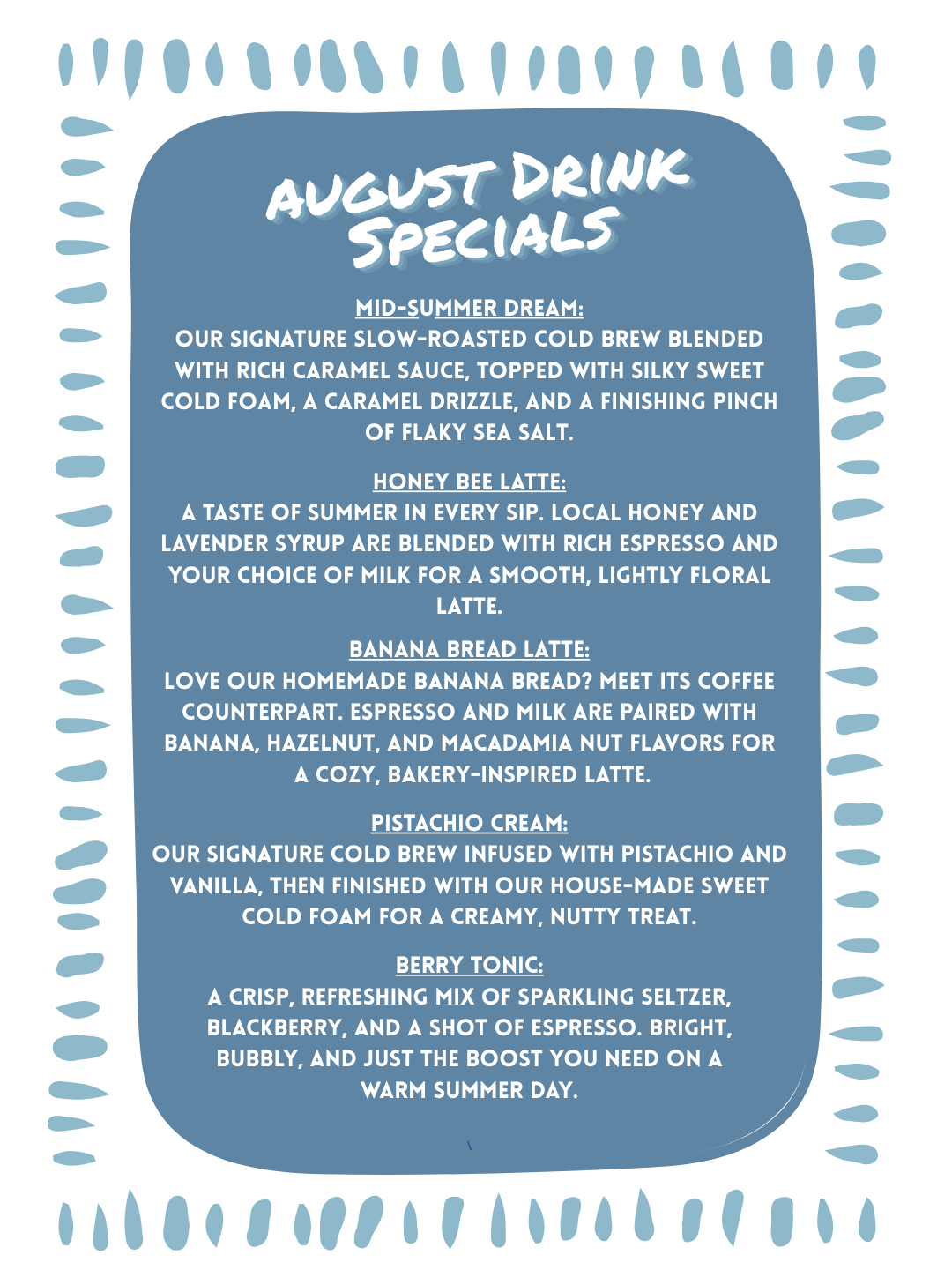 AUGUST DRINK SPECIALS

MID-SUMMER DREAM:
OUR SIGNATURE SLOW-ROASTED COLD BREW BLENDED WITH RICH CARAMEL SAUCE, TOPPED WITH SILKY SWEET COLD FOAM, A CARAMEL DRIZZLE, AND A FINISHING PINCH OF FLAKY SEA SALT.

HONEY BEE LATTE:
A TASTE OF SUMMER IN EVERY SIP. LOCAL HONEY AND LAVENDER SYRUP ARE BLENDED WITH RICH ESPRESSO AND YOUR CHOICE OF MILK FOR A SMOOTH, LIGHTLY FLORAL LATTE.

BANANA BREAD LATTE:
LOVE OUR HOMEMADE BANANA BREAD? MEET ITS COFFEE COUNTERPART. ESPRESSO AND MILK ARE PAIRED WITH BANANA, HAZELNUT, AND MACADAMIA NUT FLAVORS FOR A COZY, BAKERY-INSPIRED LATTE.

PISTACHIO CREAM:
OUR SIGNATURE COLD BREW INFUSED WITH PISTACHIO AND VANILLA, THEN FINISHED WITH OUR HOUSE-MADE SWEET COLD FOAM FOR A CREAMY, NUTTY TREAT.

BERRY TONIC:
A CRISP, REFRESHING MIX OF SPARKLING SELTZER, BLACKBERRY, AND A SHOT OF ESPRESSO. BRIGHT, BUBBLY, AND JUST THE BOOST YOU NEED ON A WARM SUMMER DAY.